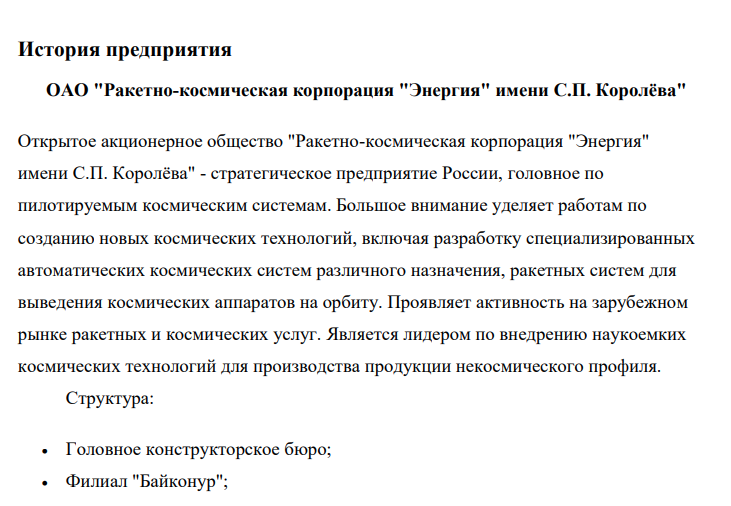 История предприятия

ОАО "Ракетно-космическая корпорация "Энергия" имени С.П. Королёва"

Открытое акционерное общество "Ракетно-космическая корпорация "Энергия" имени С.П. Королёва" - стратегическое предприятие России, головное по пилотируемым космическим системам. Большое внимание уделяет работам по созданию новых космических технологий, включая разработку специализированных автоматических космических систем различного назначения, ракетных систем для выведения космических аппаратов на орбиту. Проявляет активность на зарубежном рынке ракетных и космических услуг. Является лидером по внедрению наукоемких космических технологий для производства продукции некосмического профиля.

Структура:

• Головное конструкторское бюро;
• Филиал "Байконур";